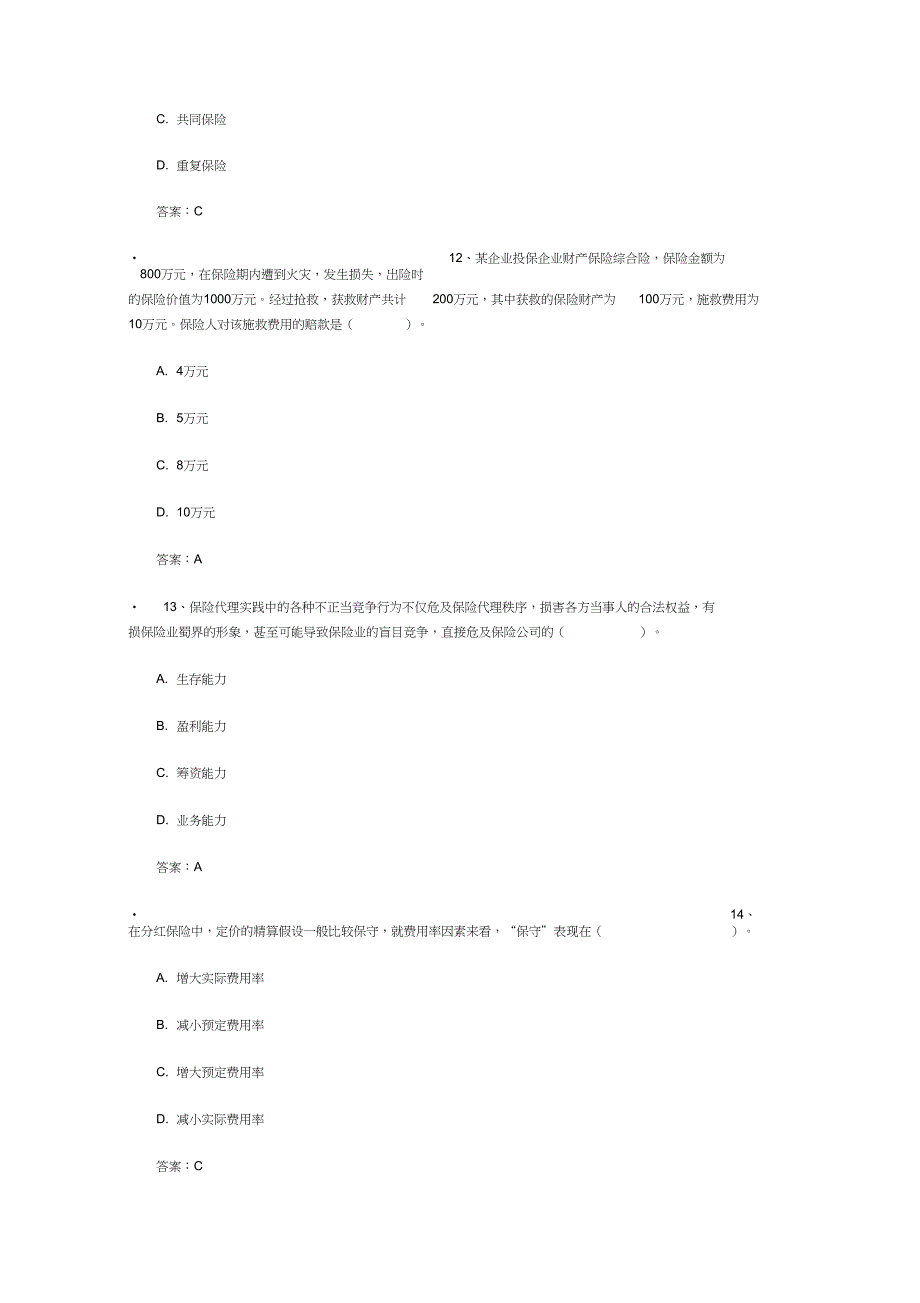 C. 共同保险

D. 重复保险

答案：C

• 12、某企业投保企业财产保险综合险，保险金额为800万元，在保险期内遭到火灾，发生损失，出险时的保险价值为1000万元。经过抢救，获救财产共计 200万元，其中获救的保险财产为 100万元，施救费用为10万元。保险人对该施救费用的赔款是（ ）。

A. 4万元

B. 5万元

C. 8万元

D. 10万元

答案：A

• 13、保险代理实践中的各种不正当竞争行为不仅危及保险代理秩序，损害各方当事人的合法权益，有损保险业蜀界的形象，甚至可能导致保险业的盲目竞争，直接危及保险公司的（ ）。

A. 生存能力

B. 盈利能力

C. 筹资能力

D. 业务能力

答案：A

• 14、在分红保险中，定价的精算假设一般比较保守，就费用率因素来看，“保守”表现在（ ）。

A. 增大实际费用率

B. 减小预定费用率

C. 增大预定费用率

D. 减小实际费用率

答案：C